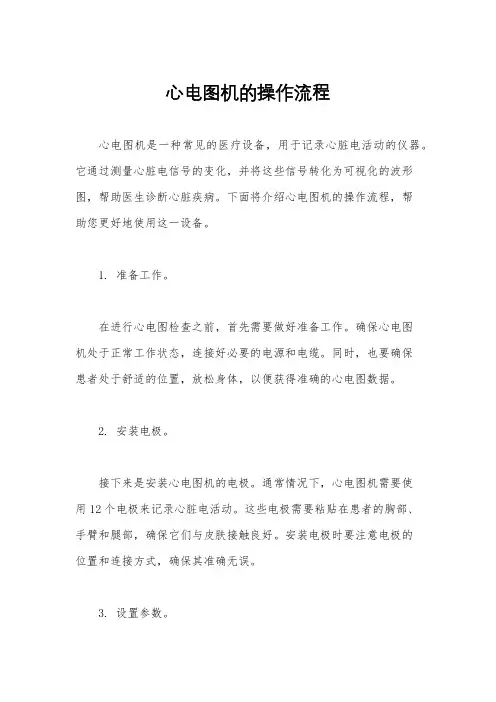 心电图机的操作流程

心电图机是一种常见的医疗设备，用于记录心脏电活动的仪器。它通过测量心脏电信号的变化，并将这些信号转化为可视化的波形图，帮助医生诊断心脏疾病。下面将介绍心电图机的操作流程，帮助您更好地使用这一设备。

1. 准备工作。

在进行心电图检查之前，首先需要做好准备工作。确保心电图机处于正常工作状态，连接好必要的电源和电缆。同时，也要确保患者处于舒适的位置，放松身体，以便获得准确的心电图数据。

2. 安装电极。

接下来是安装心电图机的电极。通常情况下，心电图机需要使用12个电极来记录心脏电活动。这些电极需要粘贴在患者的胸部、手臂和腿部，确保它们与皮肤接触良好。安装电极时要注意电极的位置和连接方式，确保其准确无误。

3. 设置参数。